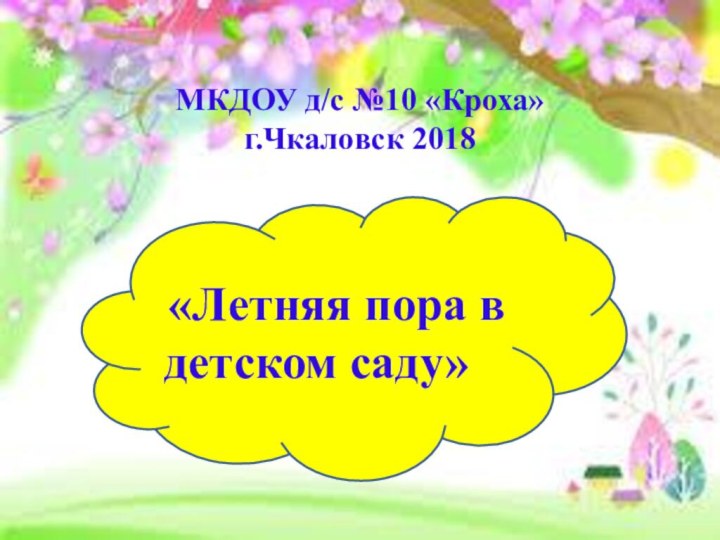 МКДОУ д/с №10 «Кроха»
г.Чкаловск 2018

«Летняя пора в детском саду»